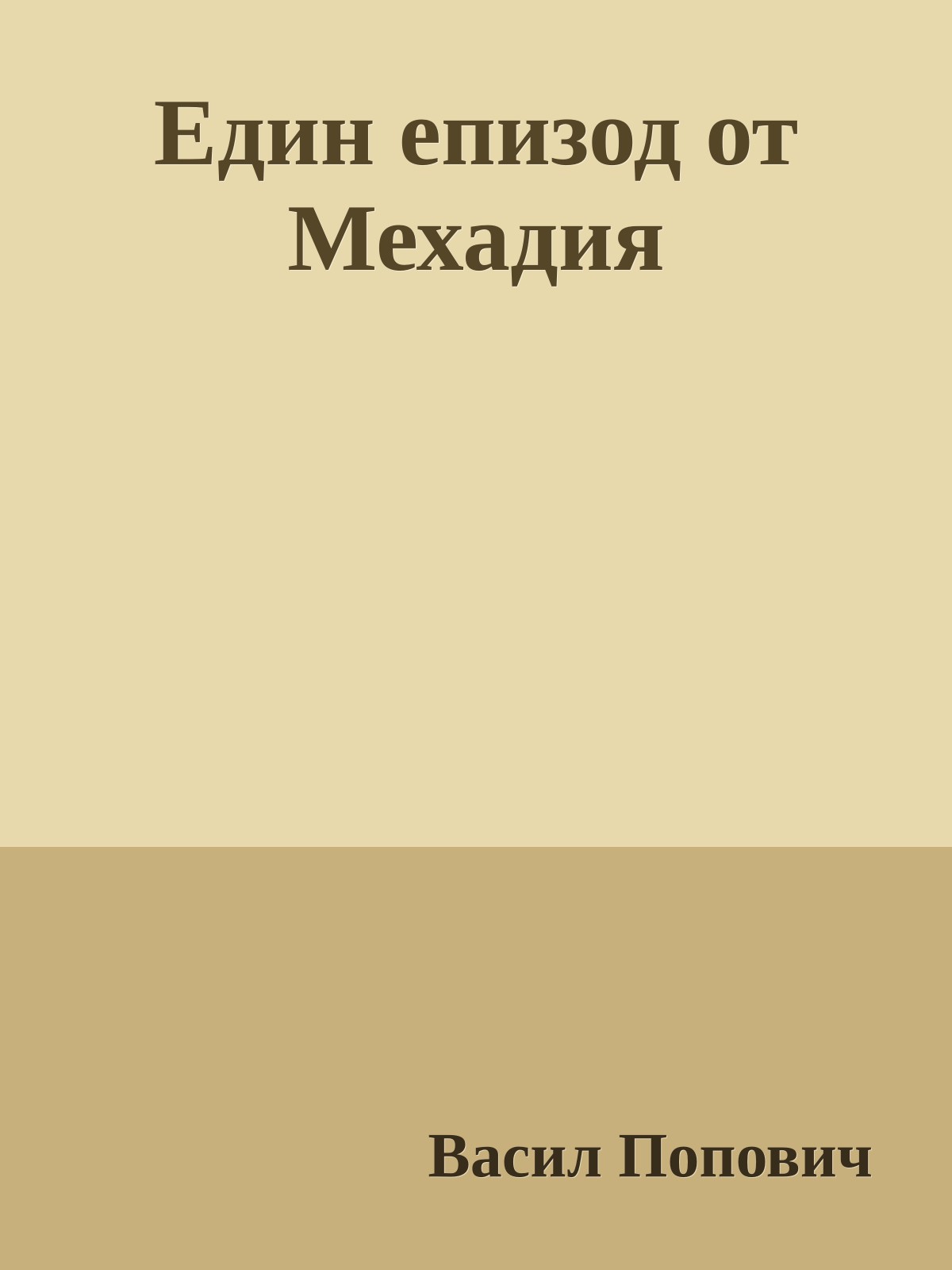 Един епизод от Мехадия

Васил Попович